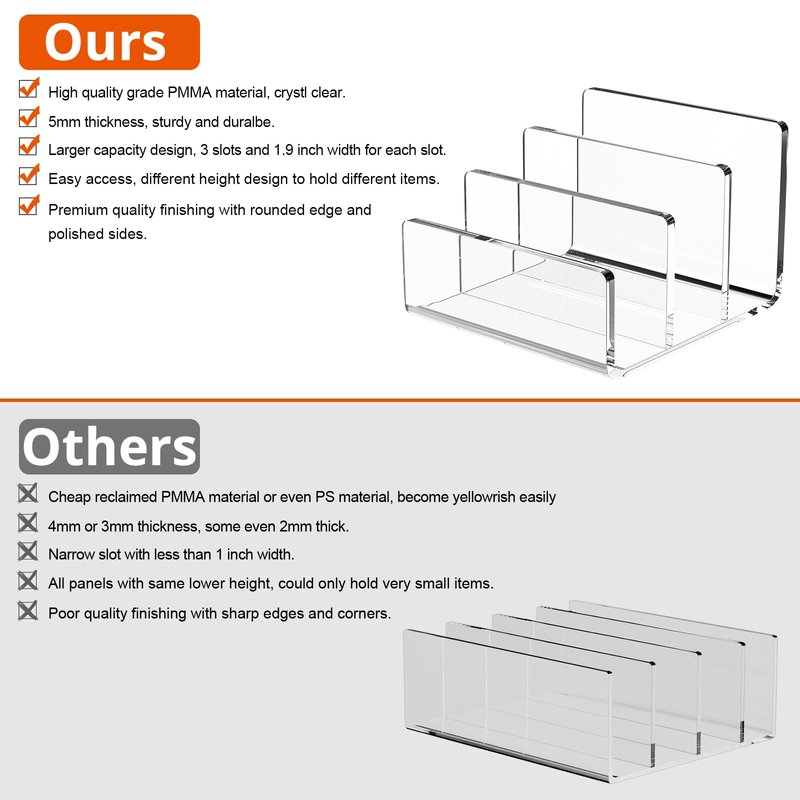 Ours

High quality grade PMMA material, crystl clear.

5mm thickness, sturdy and duralbe.

Larger capacity design, 3 slots and 1.9 inch width for each slot.

Easy access, different height design to hold different items.

Premium quality finishing with rounded edge and polished sides.

Others

Cheap reclaimed PMMA material or even PS material, become yellowrish easily

4mm or 3mm thickness, some even 2mm thick.

Narrow slot with less than 1 inch width.

All panels with same lower height, could only hold very small items.

Poor quality finishing with sharp edges and corners.